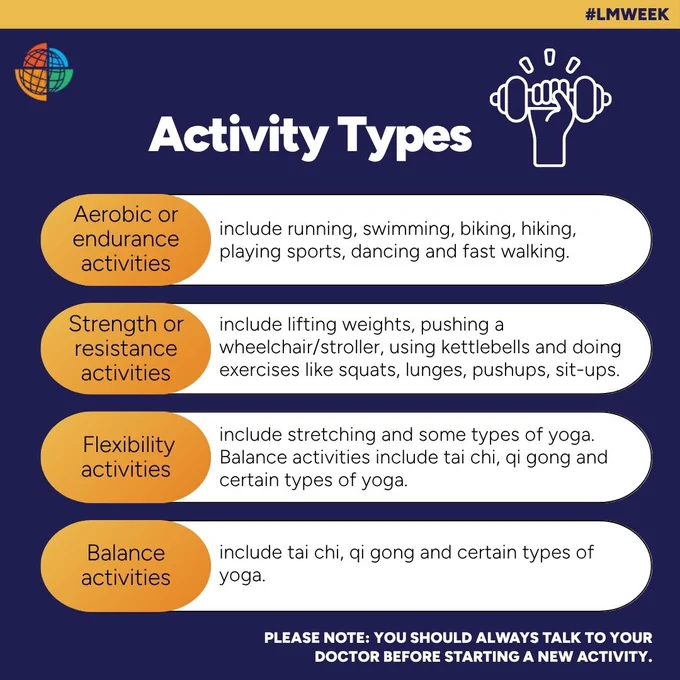 #LMWEEK

Activity Types

Aerobic or endurance activities

include running, swimming, biking, hiking, playing sports, dancing and fast walking.

Strength or resistance activities

include lifting weights, pushing a wheelchair/stroller, using kettlebells and doing exercises like squats, lunges, pushups, sit-ups.

Flexibility activities

include stretching and some types of yoga. Balance activities include tai chi, qi gong and certain types of yoga.

Balance activities

include tai chi, qi gong and certain types of yoga.

PLEASE NOTE: YOU SHOULD ALWAYS TALK TO YOUR DOCTOR BEFORE STARTING A NEW ACTIVITY.